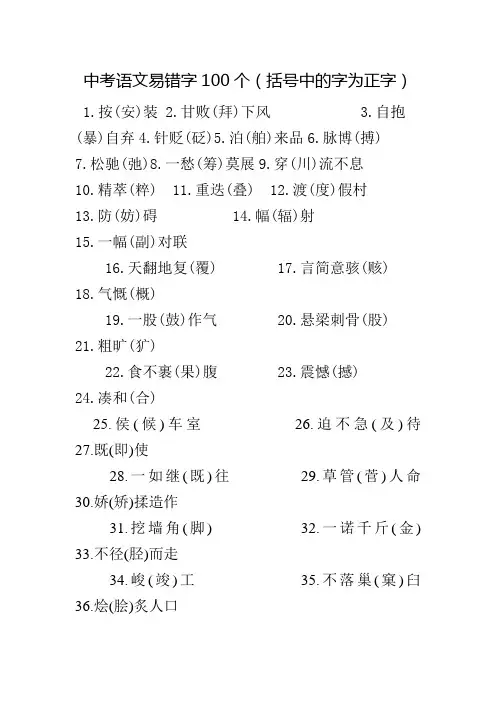 中考语文易错字 100 个（括号中的字为正字）

1. 按(安)装 2. 甘败(拜)下风 3. 自抱(暴)自弃 4. 针贬(砭)5. 泊(舶)来品 6. 脉博(搏) 7. 松驰(弛)8. 一愁(筹)莫展 9. 穿(川)流不息 10. 精萃(粹) 11. 重迭(叠) 12. 渡(度)假村 13. 防(妨)碍 14. 幅(辐)射 15. 一幅(副)对联 16. 天翻地复(覆) 17. 言简意骇(赅) 18. 气慨(概) 19. 一股(鼓)作气 20. 悬梁刺骨(股) 21. 粗旷(犷) 22. 食不裹(果)腹 23. 震憾(撼) 24. 凑和(合) 25. 侯(候)车室 26. 迫不急(及)待 27.既(即)使 28. 一如继(既)往 29. 草管(菅)人命 30.娇(矫)揉造作 31. 挖墙角(脚) 32. 一诺千斤(金) 33.不径(胫)而走 34. 峻(竣)工 35. 不落巢(窠)臼 36.烩(脍)炙人口